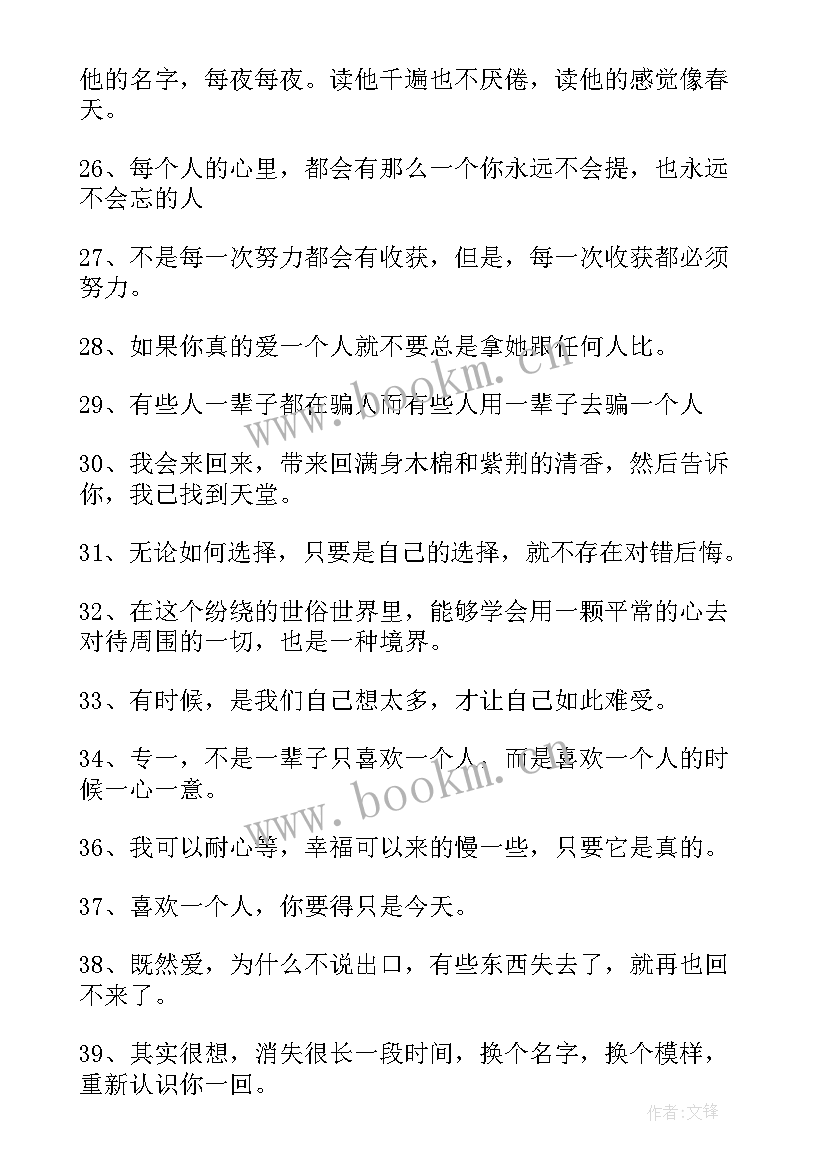 他的名字，每夜每夜。读他千遍也不厌倦，读他的感觉像春天。

26、每个人的心里，都会有那么一个你永远不会提，也永远不会忘的人

27、不是每一次努力都会有收获，但是，每一次收获都必须努力。

28、如果你真的爱一个人就不要总是拿她跟任何人比。

29、有些人一辈子都在骗人而有些人用一辈子去骗一个人

30、我会来回来，带来回满身木棉和紫荆的清香，然后告诉你，我已找到天堂。

31、无论如何选择，只要是自己的选择，就不存在对错后悔。

32、在这个纷绕的世俗世界里，能够学会用一颗平常的心去对待周围的一切，也是一种境界。

33、有时候，是我们自己想太多，才让自己如此难受。

34、专一，不是一辈子只喜欢一个人，而是喜欢一个人的时候一心一意。

36、我可以耐心等，幸福可以来的慢一些，只要它是真的。

37、喜欢一个人，你要得只是今天。

38、既然爱，为什么不说出口，有些东西失去了，就再也回不来了。

39、其实很想，消失很长一段时间，换个名字，换个模样，重新认识你一回。

www.bookm.cn

www.bookm.cn

作者:文锋